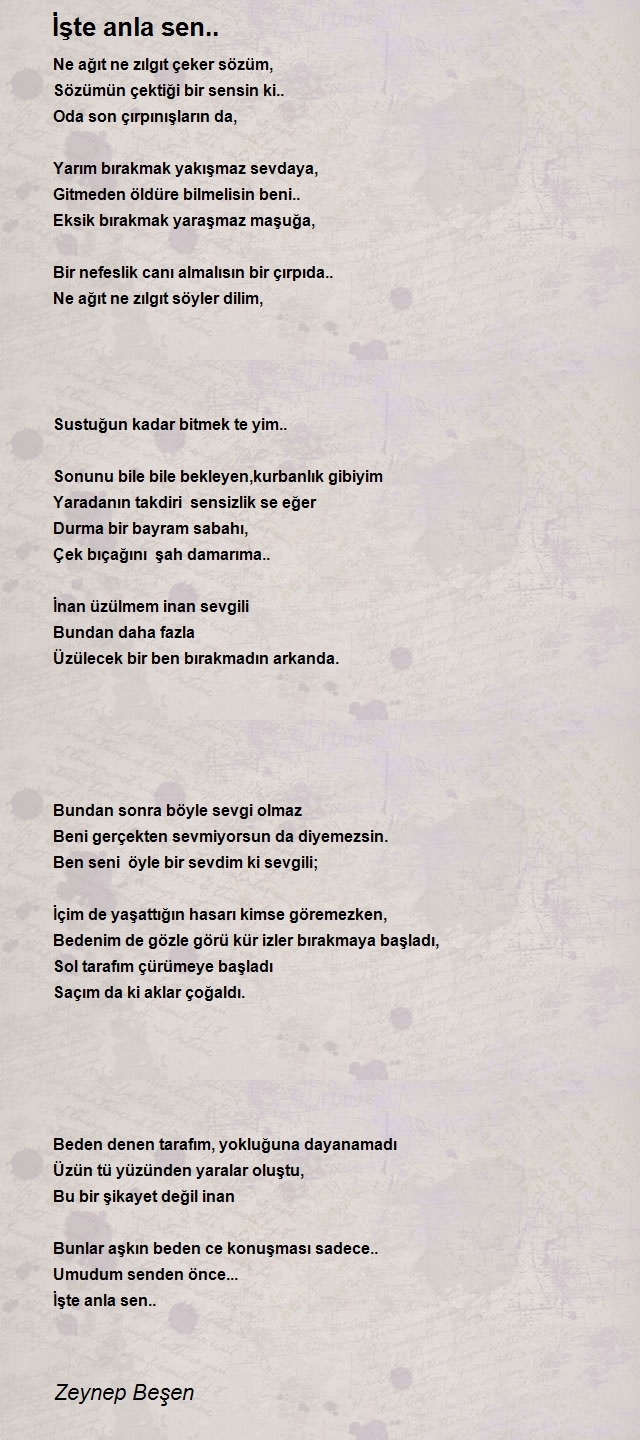 İşte anla sen..

Ne ağıt ne zılgıt çeker sözüm,
Sözümün çektiği bir sensin ki..
Oda son çırpınışların da,

Yarım bırakmak yakışmaz sevdaya,
Gitmeden öldüre bilmelisin beni..
Eksik bırakmak yaraşmaz maşuğa,

Bir nefeslik canı almalısın bir çırpıda..
Ne ağıt ne zılgıt söyler dilim,

Sustuğun kadar bitmek te yim..

Sonunu bile bile bekleyen,kurbanlık gibiyim
Yaradanın takdiri sensizlik se eğer
Durma bir bayram sabahı,
Çek bıçağını şah damarıma..

İnan üzülmem inan sevgili
Bundan daha fazla
Üzülecek bir ben bırakmadın arkanda.

Bundan sonra böyle sevgi olmaz
Beni gerçekten sevmiyorsun da diyemezsin.
Ben seni öyle bir sevdim ki sevgili;

İçim de yaşattığın hasarı kimse göremezken,
Bedenim de gözle görü kür izler bırakmaya başladı,
Sol tarafım çürümeye başladı
Saçım da ki aklar çoğaldı.

Beden denen tarafım, yokluğuna dayanamadı
Üzün tü yüzünden yaralar oluştu,
Bu bir şikayet değil inan

Bunlar aşkın beden ce konuşması sadece..
Umudum senden önce...
İşte anla sen..

Zeynep Beşen